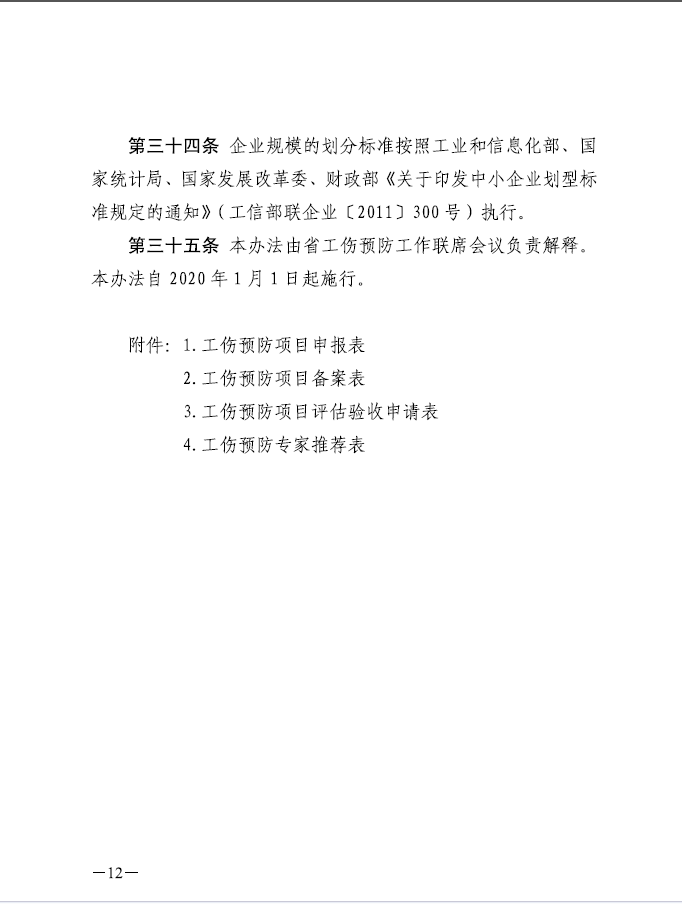 第三十四条 企业规模的划分标准按照工业和信息化部、国家统计局、国家发展改革委、财政部《关于印发中小企业划型标准规定的通知》（工信部联企业〔2011〕300号）执行。

第三十五条 本办法由省工伤预防工作联席会议负责解释。本办法自2020年1月1日起施行。

附件：1.工伤预防项目申报表
2.工伤预防项目备案表
3.工伤预防项目评估验收申请表
4.工伤预防专家推荐表

—12—